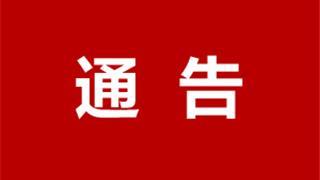 通 告